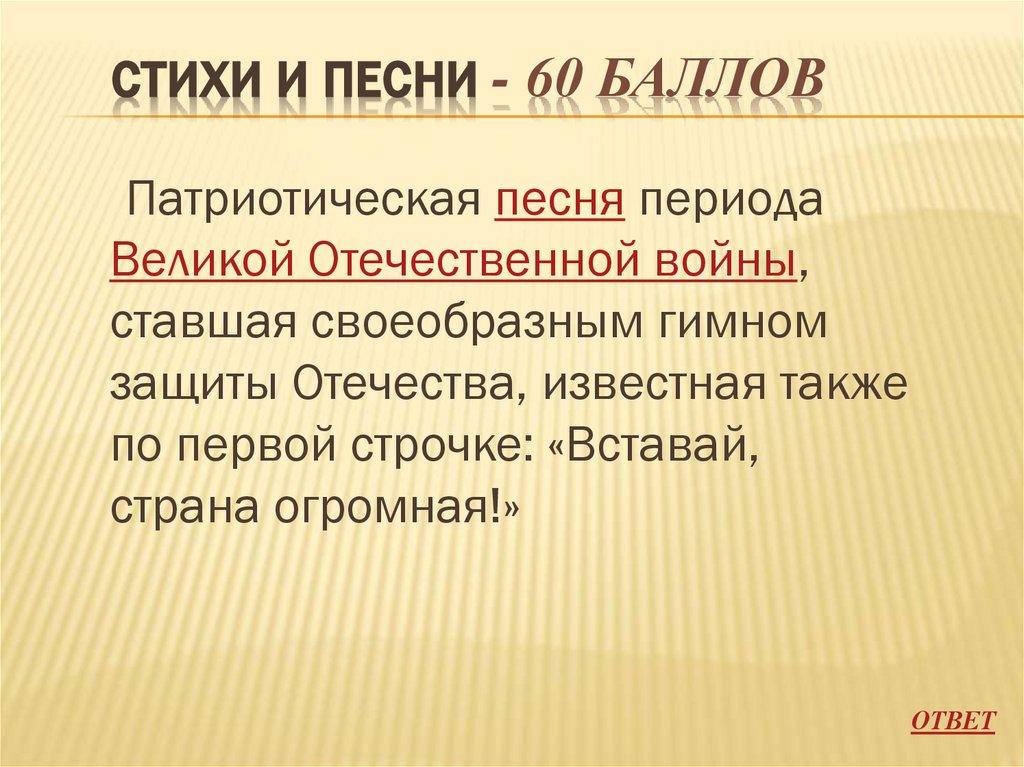 СТИХИ И ПЕСНИ - 60 БАЛЛОВ

Патриотическая песня периода Великой Отечественной войны, ставшая своеобразным гимном защиты Отечества, известная также по первой строчке: «Вставай, страна огромная!»

ОТВЕТ